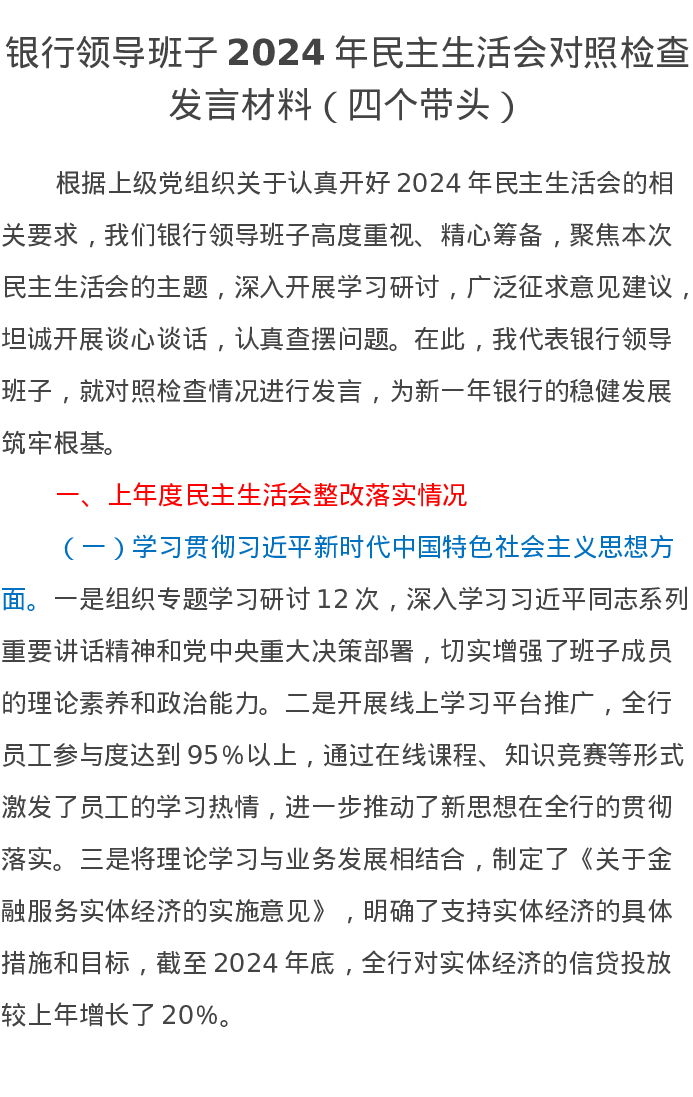 银行领导班子 2024 年民主生活会对照检查发言材料（四个带头）

根据上级党组织关于认真开好 2024 年民主生活会的相关要求，我们银行领导班子高度重视、精心筹备，聚焦本次民主生活会的主题，深入开展学习研讨，广泛征求意见建议，坦诚开展谈心谈话，认真查摆问题。在此，我代表银行领导班子，就对照检查情况进行发言，为新一年银行的稳健发展筑牢根基。

一、上年度民主生活会整改落实情况

（一）学习贯彻习近平新时代中国特色社会主义思想方面。一是组织专题学习研讨 12 次，深入学习习近平同志系列重要讲话精神和党中央重大决策部署，切实增强了班子成员的理论素养和政治能力。二是开展线上学习平台推广，全行员工参与度达到 95%以上，通过在线课程、知识竞赛等形式激发了员工的学习热情，进一步推动了新思想在全行的贯彻落实。三是将理论学习与业务发展相结合，制定了《关于金融服务实体经济的实施意见》，明确了支持实体经济的具体措施和目标，截至 2024 年底，全行对实体经济的信贷投放较上年增长了 20%。